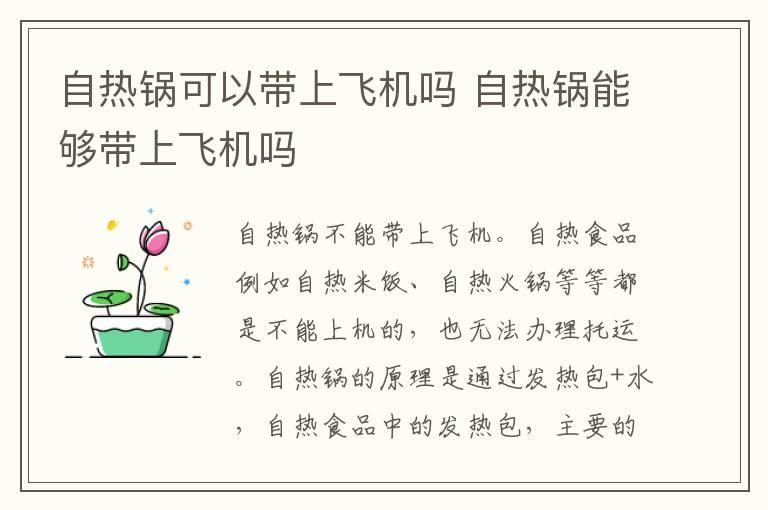 自热锅可以带上飞机吗 自热锅能够带上飞机吗

自热锅不能带上飞机。自热食品例如自热米饭、自热火锅等等都是不能上机的，也无法办理托运。自热锅的原理是通过发热包+水，自热食品中的发热包，主要的